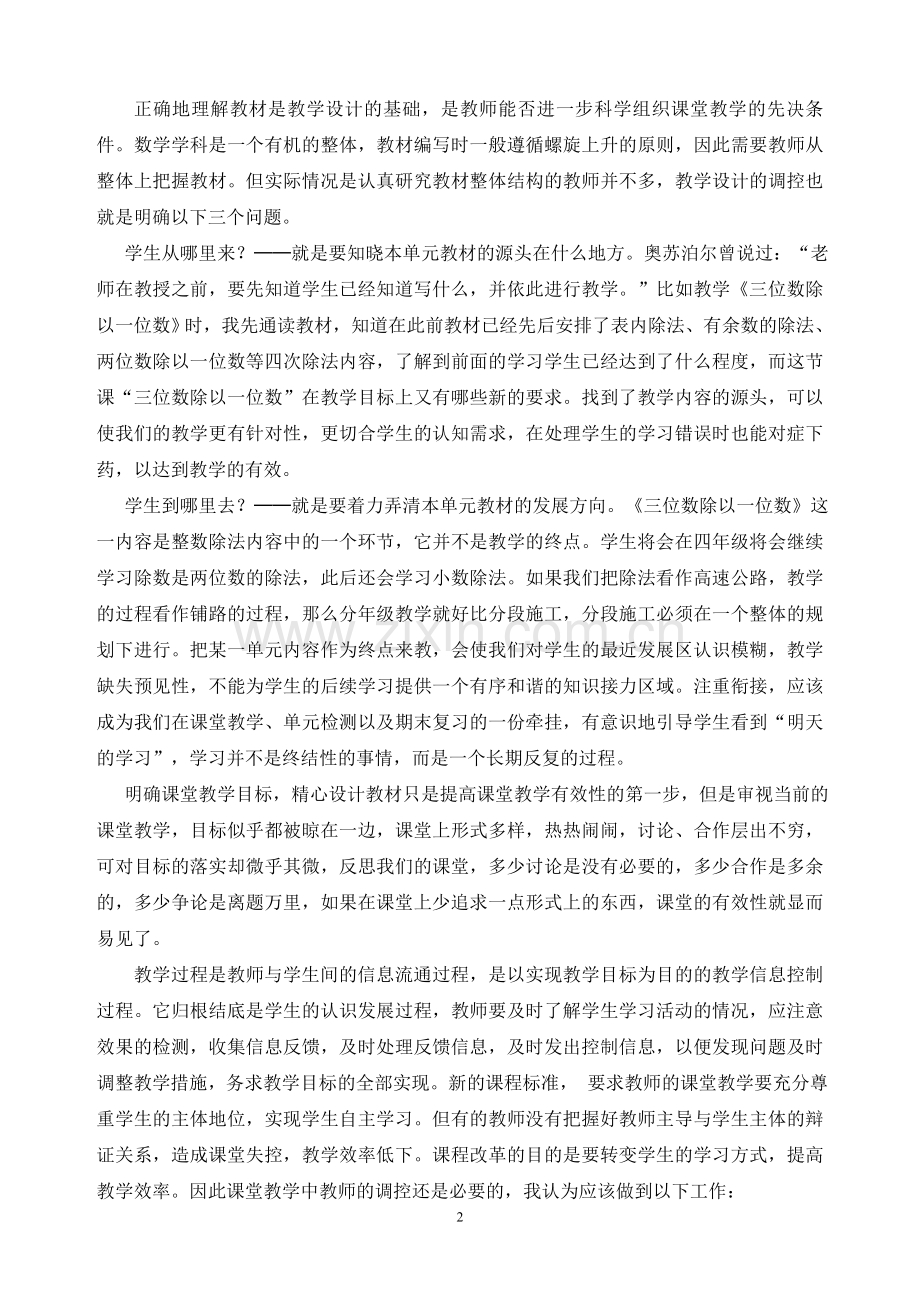 正确地理解教材是教学设计的基础，是教师能否进一步科学组织课堂教学的先决条件。数学学科是一个有机的整体，教材编写时一般遵循螺旋上升的原则，因此需要教师从整体上把握教材。但实际情况是认真研究教材整体结构的教师并不多，教学设计的调控也就是明确以下三个问题。

学生从哪里来？——就是要知晓本单元教材的源头在什么地方。奥苏泊尔曾说过：“老师在教授之前，要先知道学生已经知道写什么，并依此进行教学。”比如教学《三位数除以一位数》时，我先通读教材，知道在此前教材已经先后安排了表内除法、有余数的除法、两位数除以一位数等四次除法内容，了解到前面的学习学生已经达到了什么程度，而这节课“三位数除以一位数”在教学目标上又有哪些新的要求。找到了教学内容的源头，可以使我们的教学更有针对性，更切合学生的认知需求，在处理学生的学习错误时也能对症下药，以达到教学的有效。

学生到哪里去？——就是要着力弄清本单元教材的发展方向。《三位数除以一位数》这一内容是整数除法内容中的一个环节，它并不是教学的终点。学生将会在四年级将会继续学习除数是两位数的除法，此后还会学习小数除法。如果我们把除法看作高速公路，教学的过程看作铺路的过程，那么分年级教学就好比分段施工，分段施工必须在一个整体的规划下进行。把某一单元内容作为终点来教，会使我们对学生的最近发展区认识模糊，教学缺失预见性，不能为学生的后续学习提供一个有序和谐的知识接力区域。注重衔接，应该成为我们在课堂教学、单元检测以及期末复习的一份牵挂，有意识地引导学生看到“明天的学习”，学习并不是终结性的事情，而是一个长期反复的过程。

明确课堂教学目标，精心设计教材只是提高课堂教学有效性的第一步，但是审视当前的课堂教学，目标似乎都被晾在一边，课堂上形式多样，热热闹闹，讨论、合作层出不穷，可对目标的落实却微乎其微，反思我们的课堂，多少讨论是没有必要的，多少合作是多余的，多少争论是离题万里，如果在课堂上少追求一点形式上的东西，课堂的有效性就显而易见了。

教学过程是教师与学生间的信息流通过程，是以实现教学目标为目的的教学信息控制过程。它归根结底是学生的认识发展过程，教师要及时了解学生学习活动的情况，应注意效果的检测，收集信息反馈，及时处理反馈信息，及时发出控制信息，以便发现问题及时调整教学措施，务求教学目标的全部实现。新的课程标准， 要求教师的课堂教学要充分尊重学生的主体地位，实现学生自主学习。但有的教师没有把握好教师主导与学生主体的辩证关系，造成课堂失控，教学效率低下。课程改革的目的是要转变学生的学习方式，提高教学效率。因此课堂教学中教师的调控还是必要的，我认为应该做到以下工作：

2

www.zixin.com.cn